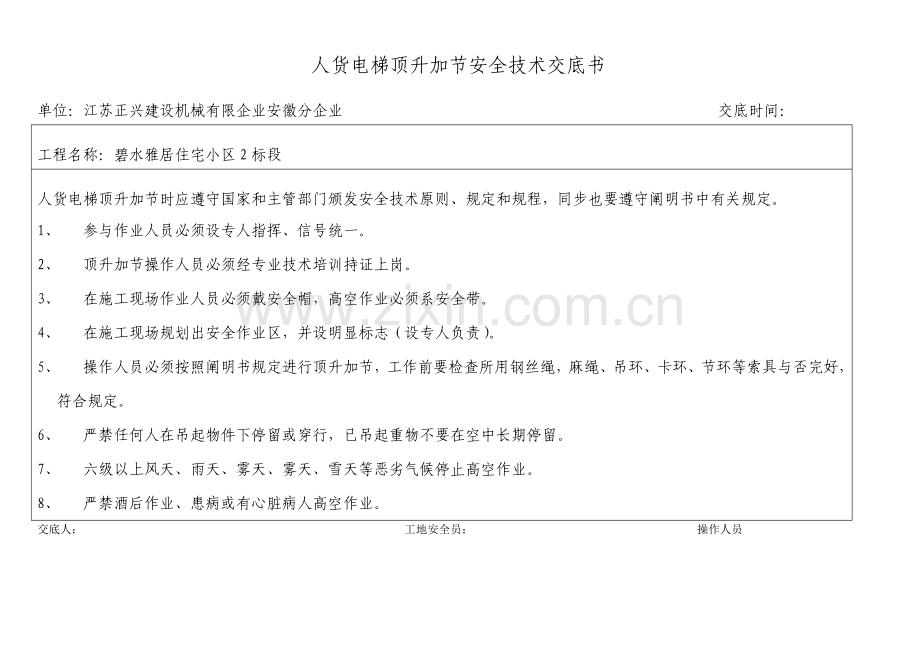 人货电梯顶升加节安全技术交底书

单位：江苏正兴建设机械有限企业安徽分企业　　交底时间：

工程名称：碧水雅居住宅小区 2 标段

人货电梯顶升加节时应遵守国家和主管部门颁发安全技术原则、规定和规程，同步也要遵守阐明书中有关规定。

1、　参与作业人员必须设专人指挥、信号统一。

2、　顶升加节操作人员必须经专业技术培训持证上岗。

3、　在施工现场作业人员必须戴安全帽，高空作业必须系安全带。

4、　在施工现场规划出安全作业区，并设明显标志（设专人负责）。

5、　操作人员必须按照阐明书规定进行顶升加节，工作前要检查所用钢丝绳，麻绳、吊环、卡环、节环等索具与否完好，符合规定。

6、　严禁任何人在吊起物件下停留或穿行，已吊起重物不要在空中长期停留。

7、　六级以上风天、雨天、雾天、雾天、雪天等恶劣气候停止高空作业。

8、　严禁酒后作业、患病或有心脏病人高空作业。

交底人：　工地安全员：　操作人员

www.zixin.com.cn